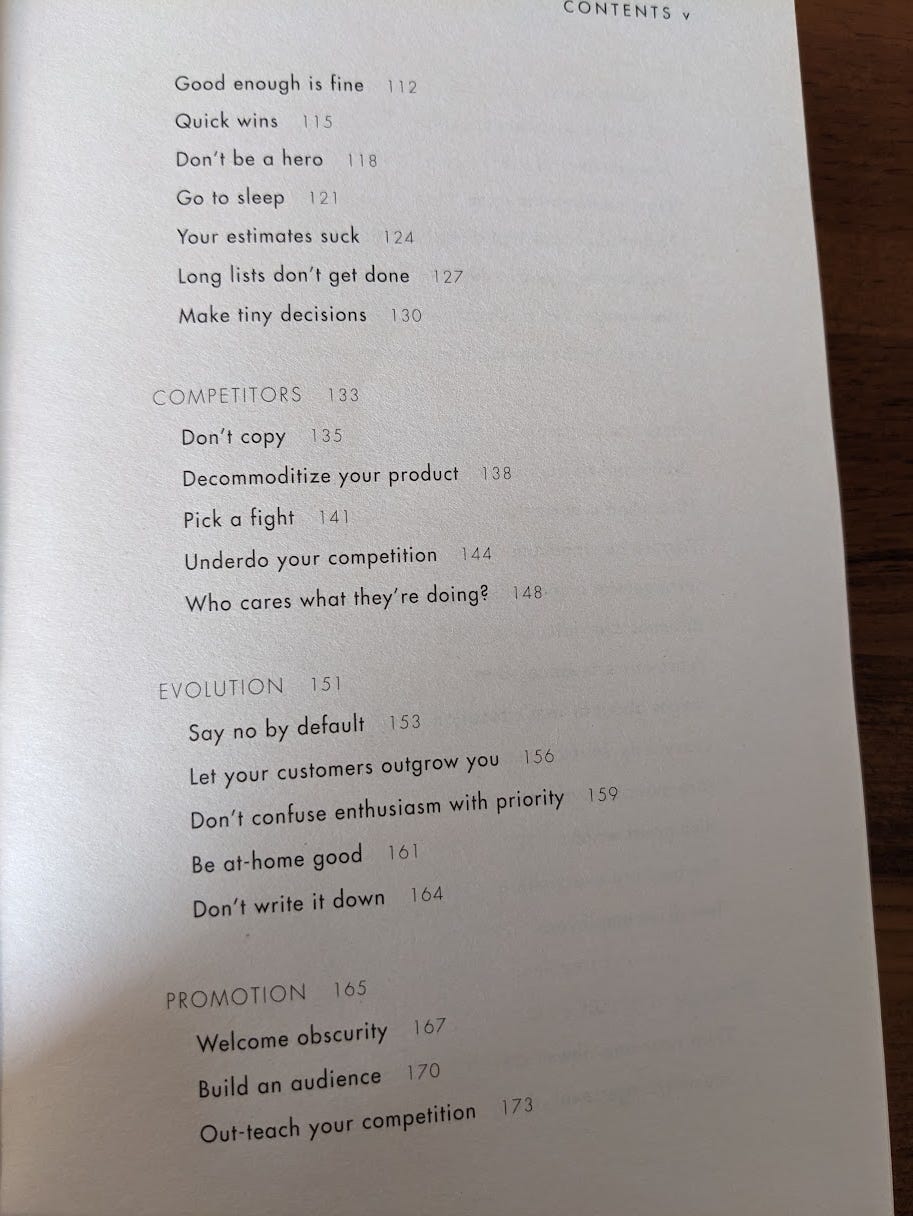 CONTENTS v

Good enough is fine 112
Quick wins 115
Don't be a hero 118
Go to sleep 121
Your estimates suck 124
Long lists don't get done 127
Make tiny decisions 130

COMPETITORS 133
Don't copy 135
Decommoditize your product 138
Pick a fight 141
Underdo your competition 144
Who cares what they're doing? 148

EVOLUTION 151
Say no by default 153
Let your customers outgrow you 156
Don't confuse enthusiasm with priority 159
Be at-home good 161
Don't write it down 164

PROMOTION 165
Welcome obscurity 167
Build an audience 170
Out-teach your competition 173